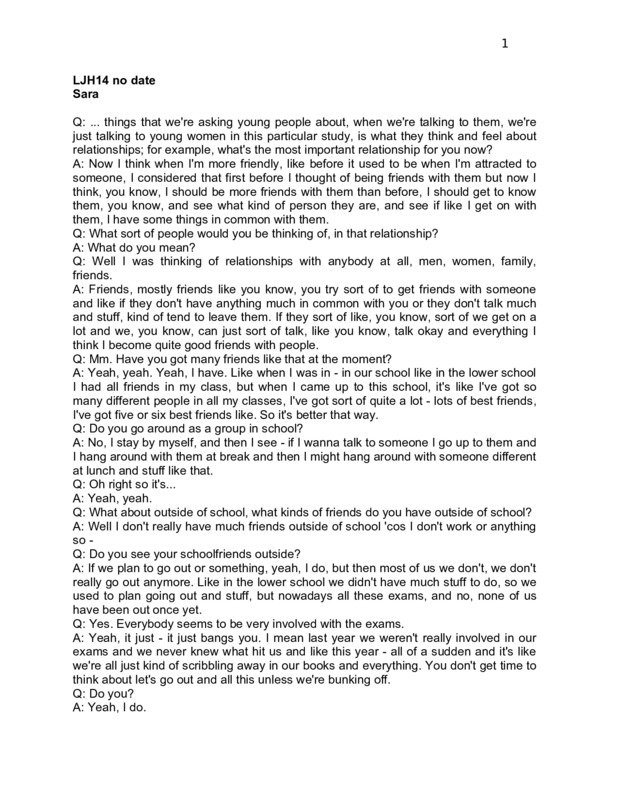 1

LJH14 no date
Sara

Q: ... things that we're asking young people about, when we're talking to them, we're just talking to young women in this particular study, is what they think and feel about relationships; for example, what's the most important relationship for you now?
A: Now I think when I'm more friendly, like before it used to be when I'm attracted to someone, I considered that first before I thought of being friends with them but now I think, you know, I should be more friends with them than before, I should get to know them, you know, and see what kind of person they are, and see if like I get on with them, I have some things in common with them.
Q: What sort of people would you be thinking of, in that relationship?
A: What do you mean?
Q: Well I was thinking of relationships with anybody at all, men, women, family, friends.
A: Friends, mostly friends like you know, you try sort of to get friends with someone and like if they don't have anything much in common with you or they don't talk much and stuff, kind of tend to leave them. If they sort of like, you know, sort of we get on a lot and we, you know, can just sort of talk, like you know, talk okay and everything I think I become quite good friends with people.
Q: Mm. Have you got many friends like that at the moment?
A: Yeah, yeah. Yeah, I have. Like when I was in - in our school like in the lower school I had all friends in my class, but when I came up to this school, it's like I've got so many different people in all my classes, I've got sort of quite a lot - lots of best friends, I've got five or six best friends like. So it's better that way.
Q: Do you go around as a group in school?
A: No, I stay by myself, and then I see - if I wanna talk to someone I go up to them and I hang around with them at break and then I might hang around with someone different at lunch and stuff like that.
Q: Oh right so it's...
A: Yeah, yeah.
Q: What about outside of school, what kinds of friends do you have outside of school?
A: Well I don't really have much friends outside of school 'cos I don't work or anything so -
Q: Do you see your schoolfriends outside?
A: If we plan to go out or something, yeah, I do, but then most of us we don't, we don't really go out anymore. Like in the lower school we didn't have much stuff to do, so we used to plan going out and stuff, but nowadays all these exams, and no, none of us have been out once yet.
Q: Yes. Everybody seems to be very involved with the exams.
A: Yeah, it just - it just bangs you. I mean last year we weren't really involved in our exams and we never knew what hit us and like this year - all of a sudden and it's like we're all just kind of scribbling away in our books and everything. You don't get time to think about let's go out and all this unless we're bunking off.
Q: Do you?
A: Yeah, I do.